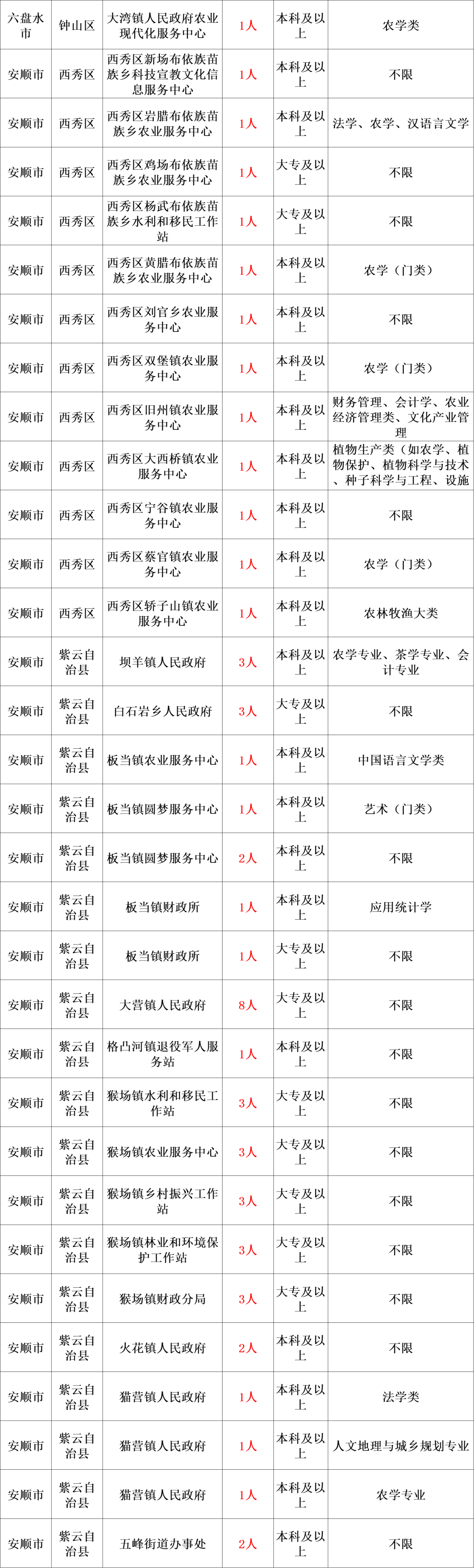 | 六盘水市 | 钟山区 | 大湾镇人民政府农业现代化服务中心 | 1人 | 本科及以上 | 农学类 |
|---|---|---|---|---|---|
| 安顺市 | 西秀区 | 西秀区新场布依族苗族乡科技宣教文化信息服务中心 | 1人 | 本科及以上 | 不限 |
| 安顺市 | 西秀区 | 西秀区岩腊布依族苗族乡农业服务中心 | 1人 | 本科及以上 | 法学、农学、汉语言文学 |
| 安顺市 | 西秀区 | 西秀区鸡场布依族苗族乡农业服务中心 | 1人 | 大专及以上 | 不限 |
| 安顺市 | 西秀区 | 西秀区杨武布依族苗族乡水利和移民工作站 | 1人 | 大专及以上 | 不限 |
| 安顺市 | 西秀区 | 西秀区黄腊布依族苗族乡农业服务中心 | 1人 | 本科及以上 | 农学（门类） |
| 安顺市 | 西秀区 | 西秀区刘官乡农业服务中心 | 1人 | 本科及以上 | 不限 |
| 安顺市 | 西秀区 | 西秀区双堡镇农业服务中心 | 1人 | 本科及以上 | 农学（门类） |
| 安顺市 | 西秀区 | 西秀区旧州镇农业服务中心 | 1人 | 本科及以上 | 财务管理、会计学、农业经济管理类、文化产业管理 |
| 安顺市 | 西秀区 | 西秀区大西桥镇农业服务中心 | 1人 | 本科及以上 | 植物生产类（如农学、植物保护、植物科学与技术、种子科学与工程、设施 |
| 安顺市 | 西秀区 | 西秀区宁谷镇农业服务中心 | 1人 | 本科及以上 | 不限 |
| 安顺市 | 西秀区 | 西秀区蔡官镇农业服务中心 | 1人 | 本科及以上 | 农学（门类） |
| 安顺市 | 西秀区 | 西秀区轿子山镇农业服务中心 | 1人 | 本科及以上 | 农林牧渔大类 |
| 安顺市 | 紫云自治县 | 坝羊镇人民政府 | 3人 | 本科及以上 | 农学专业、茶学专业、会计专业 |
| 安顺市 | 紫云自治县 | 白石岩乡人民政府 | 3人 | 大专及以上 | 不限 |
| 安顺市 | 紫云自治县 | 板当镇农业服务中心 | 1人 | 本科及以上 | 中国语言文学类 |
| 安顺市 | 紫云自治县 | 板当镇圆梦服务中心 | 1人 | 本科及以上 | 艺术（门类） |
| 安顺市 | 紫云自治县 | 板当镇圆梦服务中心 | 2人 | 本科及以上 | 不限 |
| 安顺市 | 紫云自治县 | 板当镇财政所 | 1人 | 本科及以上 | 应用统计学 |
| 安顺市 | 紫云自治县 | 板当镇财政所 | 1人 | 大专及以上 | 不限 |
| 安顺市 | 紫云自治县 | 大营镇人民政府 | 8人 | 大专及以上 | 不限 |
| 安顺市 | 紫云自治县 | 格凸河镇退役军人服务站 | 1人 | 本科及以上 | 不限 |
| 安顺市 | 紫云自治县 | 猴场镇水利和移民工作站 | 3人 | 大专及以上 | 不限 |
| 安顺市 | 紫云自治县 | 猴场镇农业服务中心 | 3人 | 大专及以上 | 不限 |
| 安顺市 | 紫云自治县 | 猴场镇乡村振兴工作站 | 3人 | 大专及以上 | 不限 |
| 安顺市 | 紫云自治县 | 猴场镇林业和环境保护工作站 | 3人 | 大专及以上 | 不限 |
| 安顺市 | 紫云自治县 | 猴场镇财政分局 | 3人 | 大专及以上 | 不限 |
| 安顺市 | 紫云自治县 | 火花镇人民政府 | 2人 | 本科及以上 | 不限 |
| 安顺市 | 紫云自治县 | 猫营镇人民政府 | 1人 | 本科及以上 | 法学类 |
| 安顺市 | 紫云自治县 | 猫营镇人民政府 | 1人 | 本科及以上 | 人文地理与城乡规划专业 |
| 安顺市 | 紫云自治县 | 猫营镇人民政府 | 1人 | 本科及以上 | 农学专业 |
| 安顺市 | 紫云自治县 | 五峰街道办事处 | 2人 | 本科及以上 | 不限 |